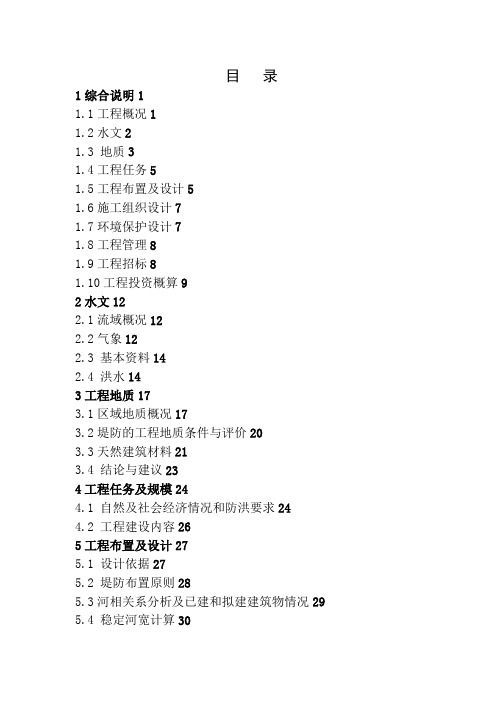 目　录

1 综合说明 1

1.1 工程概况 1

1.2 水文 2

1.3 地质 3

1.4 工程任务 5

1.5 工程布置及设计 5

1.6 施工组织设计 7

1.7 环境保护设计 7

1.8 工程管理 8

1.9 工程招标 8

1.10 工程投资概算 9

2 水文 12

2.1 流域概况 12

2.2 气象 12

2.3 基本资料 14

2.4 洪水 14

3 工程地质 17

3.1 区域地质概况 17

3.2 堤防的工程地质条件与评价 20

3.3 天然建筑材料 21

3.4 结论与建议 23

4 工程任务及规模 24

4.1 自然及社会经济情况和防洪要求 24

4.2 工程建设内容 26

5 工程布置及设计 27

5.1 设计依据 27

5.2 堤防布置原则 28

5.3 河相关系分析及已建和拟建建筑物情况 29

5.4 稳定河宽计算 30